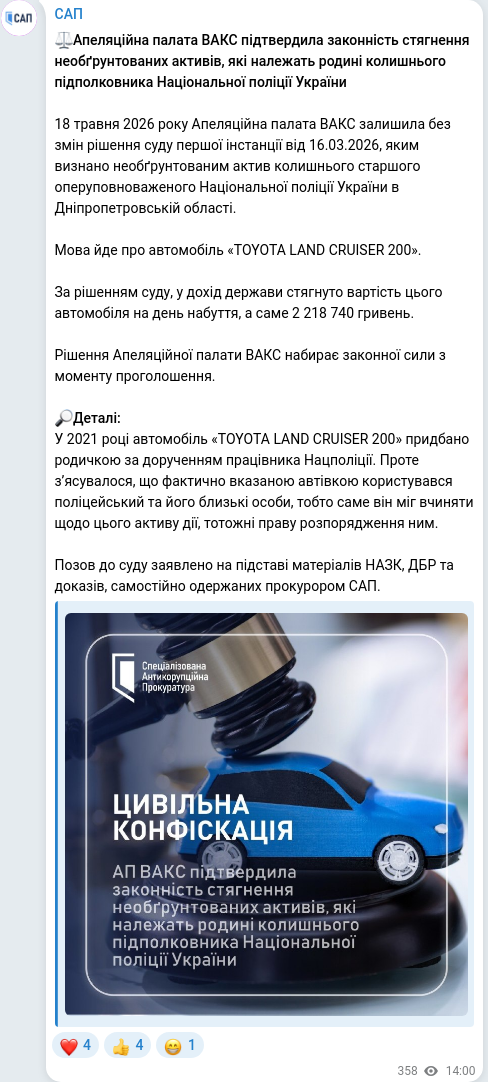 САП

САП

⚖️Апеляційна палата ВАКС підтвердила законність стягнення необґрунтованих активів, які належать родині колишнього підполковника Національної поліції України

18 травня 2026 року Апеляційна палата ВАКС залишила без змін рішення суду першої інстанції від 16.03.2026, яким визнано необґрунтованим актив колишнього старшого оперуповноваженого Національної поліції України в Дніпропетровській області.

Мова йде про автомобіль «TOYOTA LAND CRUISER 200».

За рішенням суду, у дохід держави стягнуто вартість цього автомобіля на день набуття, а саме 2 218 740 гривень.

Рішення Апеляційної палати ВАКС набирає законної сили з моменту проголошення.

🔎Деталі:
У 2021 році автомобіль «TOYOTA LAND CRUISER 200» придбано родичкою за дорученням працівника Нацполіції. Проте з'ясувалося, що фактично вказаною автівкою користувався поліцейський та його близькі особи, тобто саме він міг вчиняти щодо цього активу дії, тотожні праву розпорядження ним.

Позов до суду заявлено на підставі матеріалів НАЗК, ДБР та доказів, самостійно одержаних прокурором САП.

Спеціалізована Антикорупційна Прокуратура

ЦИВІЛЬНА КОНФІСКАЦІЯ

АП ВАКС підтвердила законність стягнення необґрунтованих активів, які належать родині колишнього підполковника Національної поліції України

❤️ 4 👍 4 😁 1

358 14:00